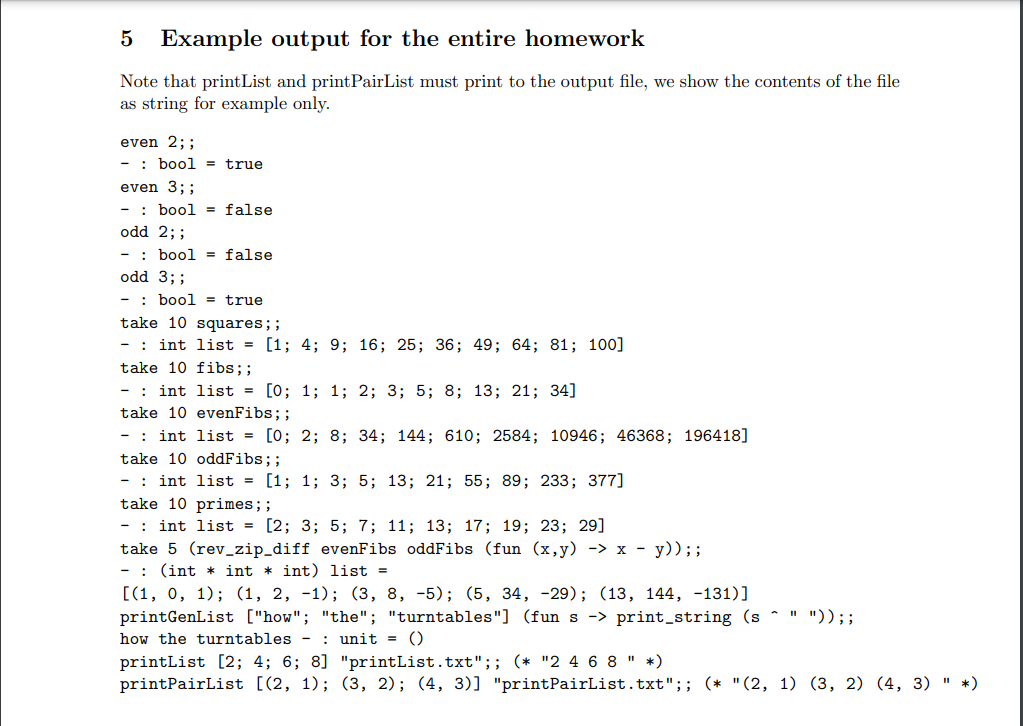 5 Example output for the entire homework

Note that printList and printPairList must print to the output file, we show the contents of the file as string for example only.

even 2;;
- : bool = true
even 3;;
- : bool = false
odd 2;;
- : bool = false
odd 3;;
- : bool = true
take 10 squares;;
- : int list = [1; 4; 9; 16; 25; 36; 49; 64; 81; 100]
take 10 fibs;;
- : int list = [0; 1; 1; 2; 3; 5; 8; 13; 21; 34]
take 10 evenFibs;;
- : int list = [0; 2; 8; 34; 144; 610; 2584; 10946; 46368; 196418]
take 10 oddFibs;;
- : int list = [1; 1; 3; 5; 13; 21; 55; 89; 233; 377]
take 10 primes;;
- : int list = [2; 3; 5; 7; 11; 13; 17; 19; 23; 29]
take 5 (rev_zip_diff evenFibs oddFibs (fun (x,y) -> x - y));;
- : (int * int * int) list =
[(1, 0, 1); (1, 2, -1); (3, 8, -5); (5, 34, -29); (13, 144, -131)]
printGenList ["how"; "the"; "turntables"] (fun s -> print_string (s ^ " "));;
how the turntables - : unit = ()
printList [2; 4; 6; 8] "printList.txt";; (* "2 4 6 8 " *)
printPairList [(2, 1); (3, 2); (4, 3)] "printPairList.txt";; (* "(2, 1) (3, 2) (4, 3) " *)